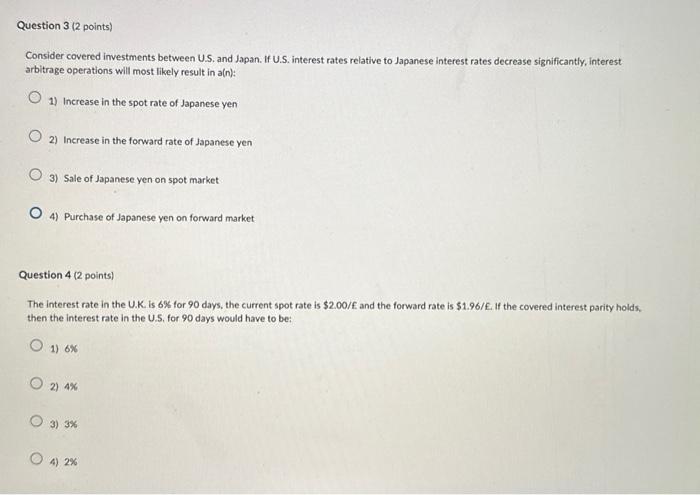 Question 3 (2 points)

Consider covered investments between U.S. and Japan. If U.S. interest rates relative to Japanese interest rates decrease significantly, interest arbitrage operations will most likely result in a(n):

1) Increase in the spot rate of Japanese yen

2) Increase in the forward rate of Japanese yen

3) Sale of Japanese yen on spot market

4) Purchase of Japanese yen on forward market

Question 4 (2 points)

The interest rate in the U.K. is 6% for 90 days, the current spot rate is $2.00/£ and the forward rate is $1.96/£. If the covered interest parity holds, then the interest rate in the U.S. for 90 days would have to be:

1) 6%

2) 4%

3) 3%

4) 2%